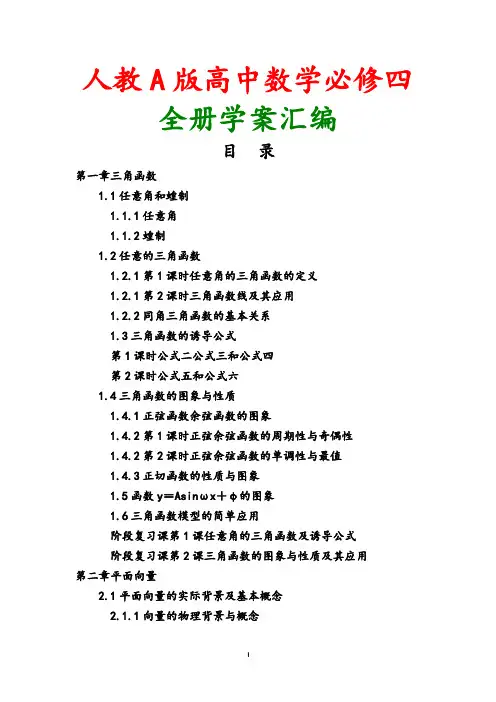 人教A版高中数学必修四

全册学案汇编

目　录

第一章三角函数

1.1 任意角和蝗制

1.1.1 任意角

1.1.2 蝗制

1.2 任意的三角函数

1.2.1 第 1 课时任意角的三角函数的定义

1.2.1 第 2 课时三角函数线及其应用

1.2.2 同角三角函数的基本关系

1.3 三角函数的诱导公式

第 1 课时公式二公式三和公式四

第 2 课时公式五和公式六

1.4 三角函数的图象与性质

1.4.1 正弦函数余弦函数的图象

1.4.2 第 1 课时正弦余弦函数的周期性与奇偶性

1.4.2 第 2 课时正弦余弦函数的单调性与最值

1.4.3 正切函数的性质与图象

1.5 函数 y=Asinωx+φ的图象

1.6 三角函数模型的简单应用

阶段复习课第 1 课任意角的三角函数及诱导公式

阶段复习课第 2 课三角函数的图象与性质及其应用

第二章平面向量

2.1 平面向量的实际背景及基本概念

2.1.1 向量的物理背景与概念

1